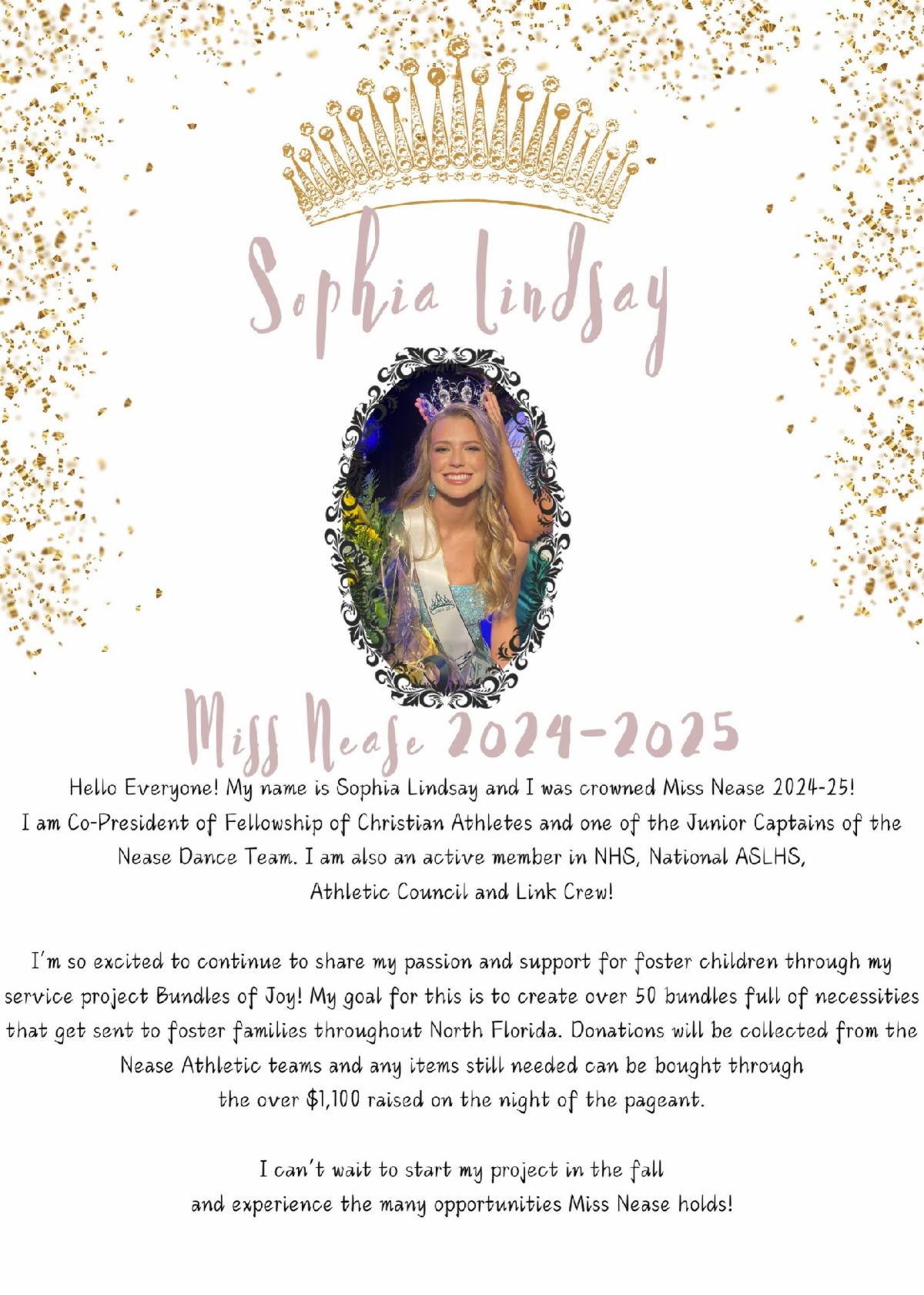 Sophia Lindsay

Miss Nease 2024-2025

Hello Everyone! My name is Sophia Lindsay and I was crowned Miss Nease 2024-25! I am Co-President of Fellowship of Christian Athletes and one of the Junior Captains of the Nease Dance Team. I am also an active member in NHS, National ASLHS, Athletic Council and Link Crew!

I'm so excited to continue to share my passion and support for foster children through my service project Bundles of Joy! My goal for this is to create over 50 bundles full of necessities that get sent to foster families throughout North Florida. Donations will be collected from the Nease Athletic teams and any items still needed can be bought through the over $1,100 raised on the night of the pageant.

I can't wait to start my project in the fall and experience the many opportunities Miss Nease holds!